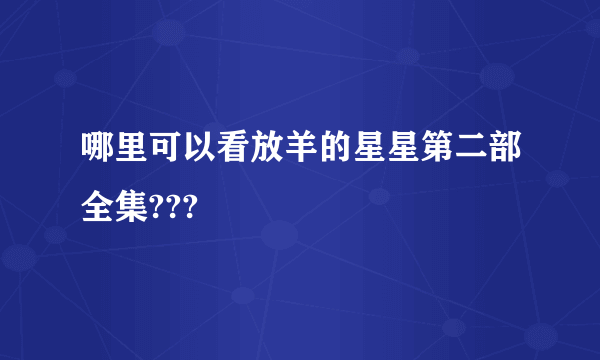 哪里可以看放羊的星星第二部全集???